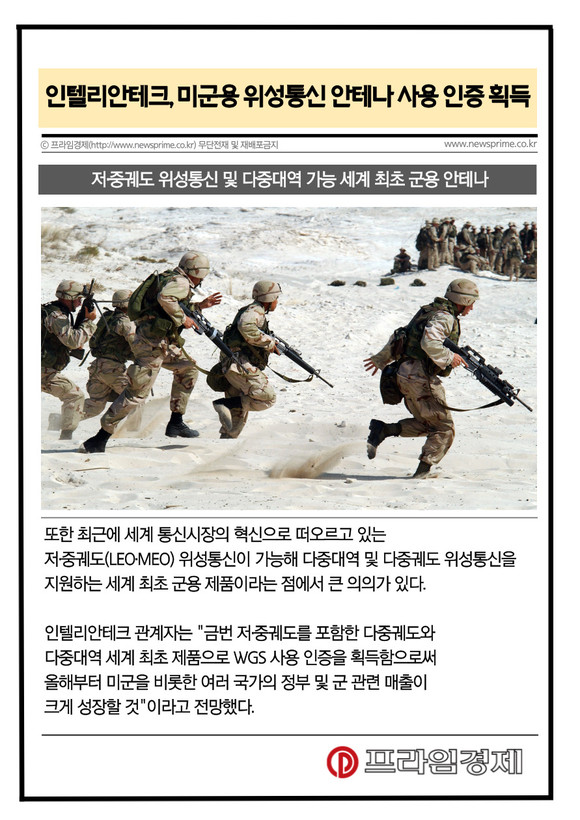 인텔리안테크, 미군용 위성통신 안테나 사용 인증 획득

ⓒ 프라임경제(http://www.newsprime.co.kr) 무단전재 및 재배포금지

www.newsprime.co.kr

저·중궤도 위성통신 및 다중대역 가능 세계 최초 군용 안테나

또한 최근에 세계 통신시장의 혁신으로 떠오르고 있는 저·중궤도(LEO·MEO) 위성통신이 가능해 다중대역 및 다중궤도 위성통신을 지원하는 세계 최초 군용 제품이라는 점에서 큰 의의가 있다.

인텔리안테크 관계자는 "금번 저·중궤도를 포함한 다중궤도와 다중대역 세계 최초 제품으로 WGS 사용 인증을 획득함으로써 올해부터 미군을 비롯한 여러 국가의 정부 및 군 관련 매출이 크게 성장할 것"이라고 전망했다.

프라임경제